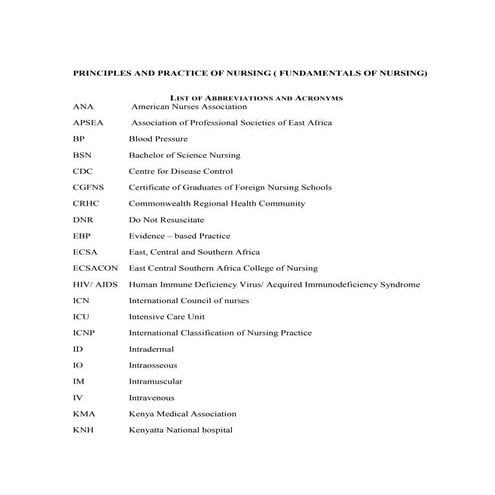 PRINCIPLES AND PRACTICE OF NURSING ( FUNDAMENTALS OF NURSING)

LIST OF ABBREVIATIONS AND ACRONYMS

| | |
|---|---|
| ANA | American Nurses Association |
| APSEA | Association of Professional Societies of East Africa |
| BP | Blood Pressure |
| BSN | Bachelor of Science Nursing |
| CDC | Centre for Disease Control |
| CGFNS | Certificate of Graduates of Foreign Nursing Schools |
| CRHC | Commonwealth Regional Health Community |
| DNR | Do Not Resuscitate |
| EBP | Evidence – based Practice |
| ECSA | East, Central and Southern Africa |
| ECSACON | East Central Southern Africa College of Nursing |
| HIV/ AIDS | Human Immune Deficiency Virus/ Acquired Immunodeficiency Syndrome |
| ICN | International Council of nurses |
| ICU | Intensive Care Unit |
| ICNP | International Classification of Nursing Practice |
| ID | Intradermal |
| IO | Intraosseous |
| IM | Intramuscular |
| IV | Intravenous |
| KMA | Kenya Medical Association |
| KNH | Kenyatta National hospital |